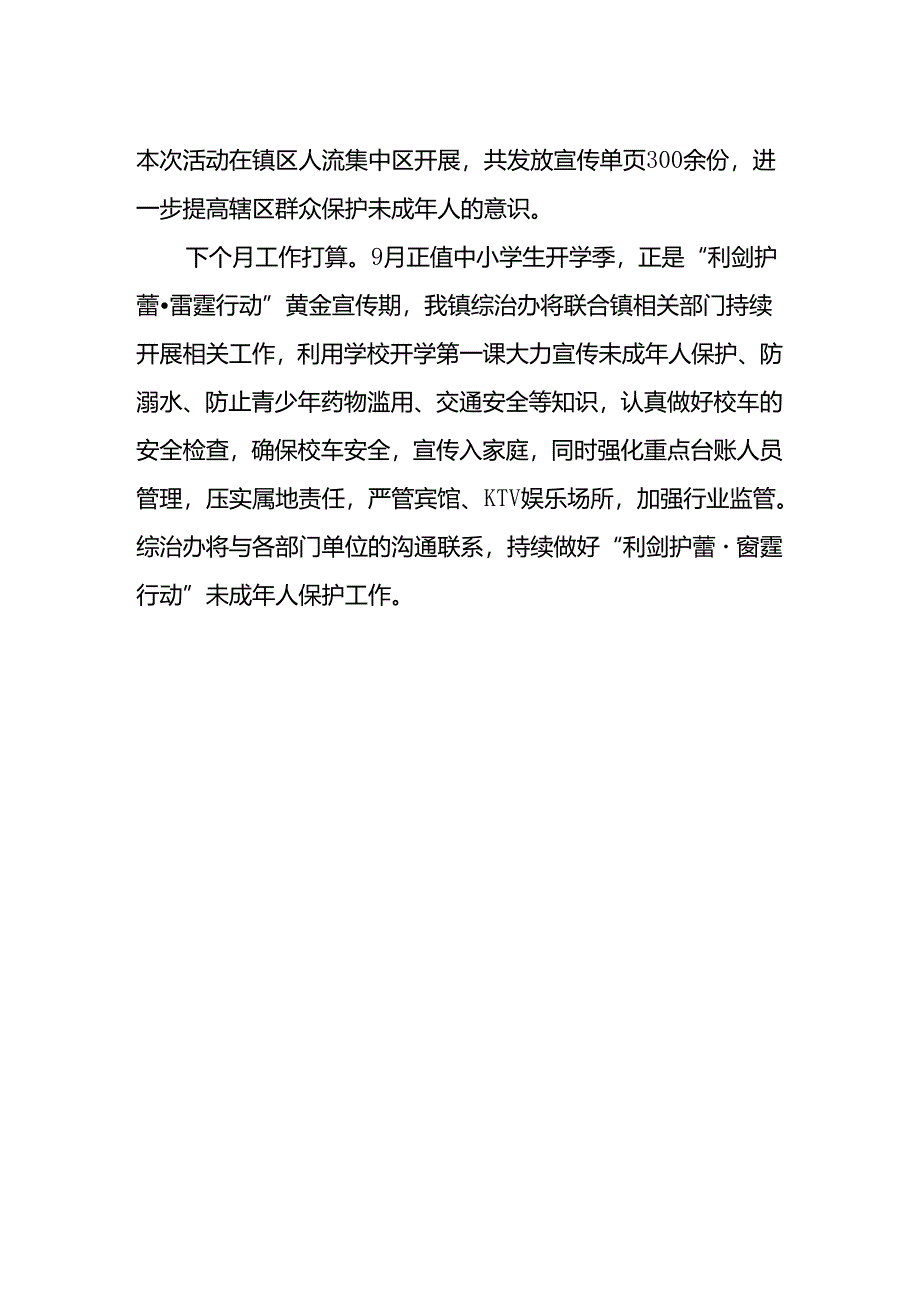 本次活动在镇区人流集中区开展，共发放宣传单页300余份，进一步提高辖区群众保护未成年人的意识。

下个月工作打算。9月正值中小学生开学季，正是“利剑护蕾•雷霆行动”黄金宣传期，我镇综治办将联合镇相关部门持续开展相关工作，利用学校开学第一课大力宣传未成年人保护、防溺水、防止青少年药物滥用、交通安全等知识，认真做好校车的安全检查，确保校车安全，宣传入家庭，同时强化重点台账人员管理，压实属地责任，严管宾馆、KTV娱乐场所，加强行业监管。综治办将与各部门单位的沟通联系，持续做好“利剑护蕾·窗霆行动”未成年人保护工作。